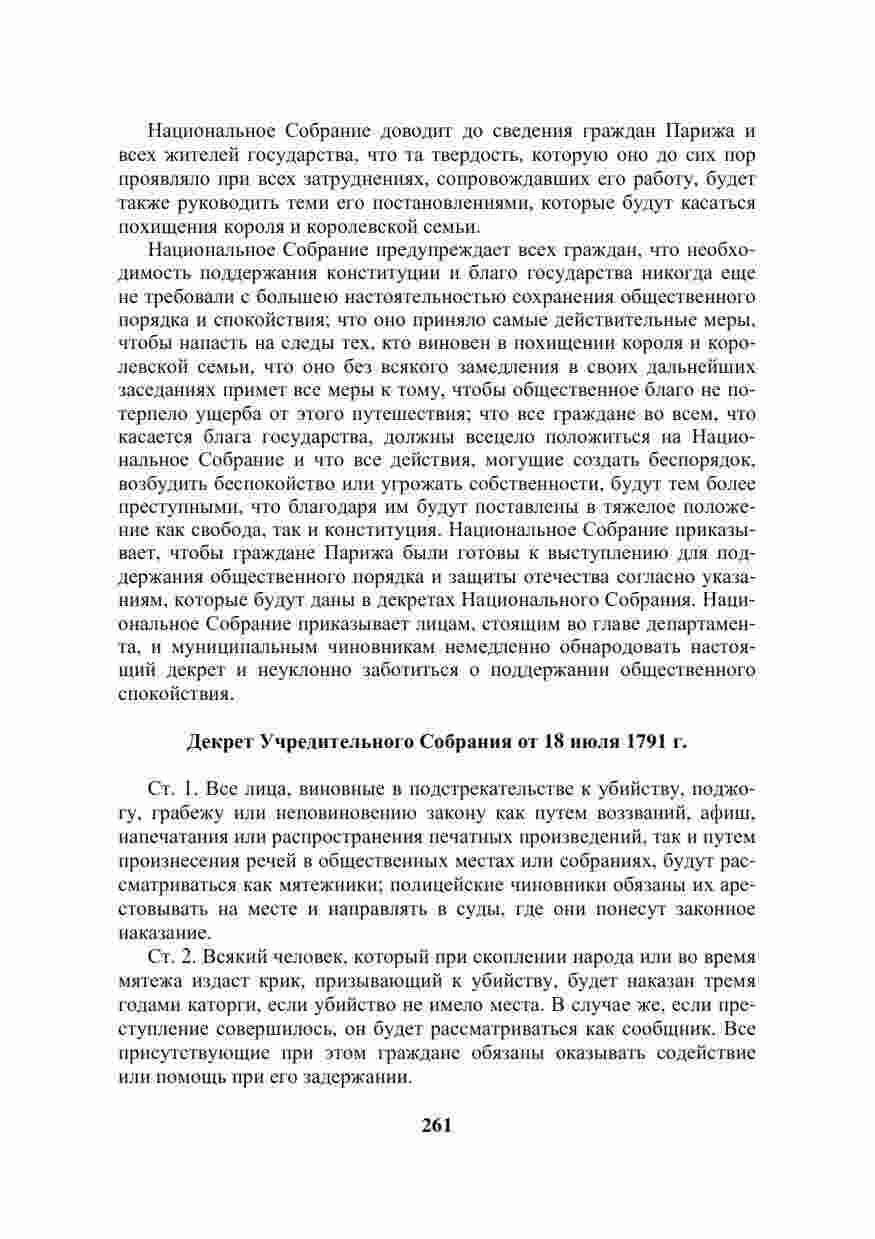 Национальное Собрание доводит до сведения граждан Парижа и всех жителей государства, что та твердость, которую оно до сих пор проявляло при всех затруднениях, сопровождавших его работу, будет также руководить теми его постановлениями, которые будут касаться похищения короля и королевской семьи.

Национальное Собрание предупреждает всех граждан, что необходимость поддержания конституции и благо государства никогда еще не требовали с большею настоятельностью сохранения общественного порядка и спокойствия; что оно приняло самые действительные меры, чтобы напасть на следы тех, кто виновен в похищении короля и королевской семьи, что оно без всякого замедления в своих дальнейших заседаниях примет все меры к тому, чтобы общественное благо не потерпело ущерба от этого путешествия; что все граждане во всем, что касается блага государства, должны всецело положиться на Национальное Собрание и что все действия, могущие создать беспорядок, возбудить беспокойство или угрожать собственности, будут тем более преступными, что благодаря им будут поставлены в тяжелое положение как свобода, так и конституция. Национальное Собрание приказывает, чтобы граждане Парижа были готовы к выступлению для поддержания общественного порядка и защиты отечества согласно указаниям, которые будут даны в декретах Национального Собрания. Национальное Собрание приказывает лицам, стоящим во главе департамента, и муниципальным чиновникам немедленно обнародовать настоящий декрет и неуклонно заботиться о поддержании общественного спокойствия.

Декрет Учредительного Собрания от 18 июля 1791 г.

Ст. 1. Все лица, виновные в подстрекательстве к убийству, поджогу, грабежу или неповиновению закону как путем воззваний, афиш, напечатания или распространения печатных произведений, так и путем произнесения речей в общественных местах или собраниях, будут рассматриваться как мятежники; полицейские чиновники обязаны их арестовывать на месте и направлять в суды, где они понесут законное наказание.

Ст. 2. Всякий человек, который при скоплении народа или во время мятежа издаст крик, призывающий к убийству, будет наказан тремя годами каторги, если убийство не имело места. В случае же, если преступление совершилось, он будет рассматриваться как сообщник. Все присутствующие при этом граждане обязаны оказывать содействие или помощь при его задержании.

261